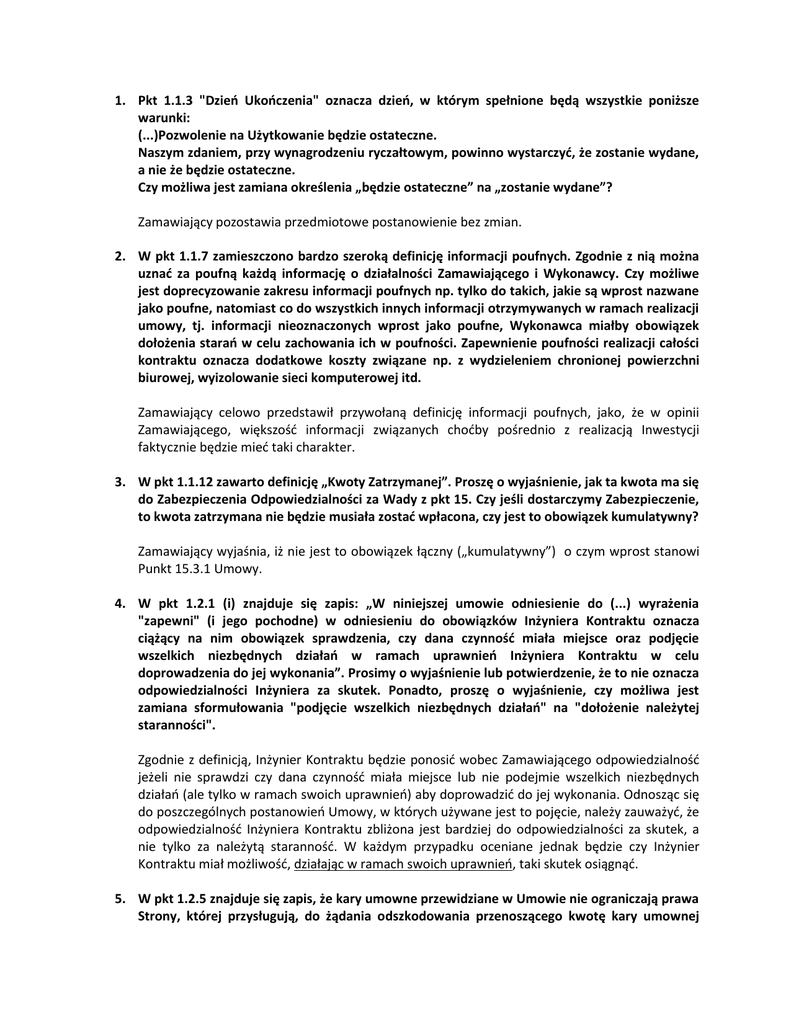 1. Pkt 1.1.3 "Dzień Ukończenia" oznacza dzień, w którym spełnione będą wszystkie poniższe warunki:
(...)Pozwolenie na Użytkowanie będzie ostateczne.
Naszym zdaniem, przy wynagrodzeniu ryczałtowym, powinno wystarczyć, że zostanie wydane, a nie że będzie ostateczne.
Czy możliwa jest zamiana określenia „będzie ostateczne" na „zostanie wydane"?

Zamawiający pozostawia przedmiotowe postanowienie bez zmian.

2. W pkt 1.1.7 zamieszczono bardzo szeroką definicję informacji poufnych. Zgodnie z nią można uznać za poufną każdą informację o działalności Zamawiającego i Wykonawcy. Czy możliwe jest doprecyzowanie zakresu informacji poufnych np. tylko do takich, jakie są wprost nazwane jako poufne, natomiast co do wszystkich innych informacji otrzymywanych w ramach realizacji umowy, tj. informacji nieoznaczonych wprost jako poufne, Wykonawca miałby obowiązek dołożenia starań w celu zachowania ich w poufności. Zapewnienie poufności realizacji całości kontraktu oznacza dodatkowe koszty związane np. z wydzieleniem chronionej powierzchni biurowej, wyizolowanie sieci komputerowej itd.

Zamawiający celowo przedstawił przywołaną definicję informacji poufnych, jako, że w opinii Zamawiającego, większość informacji związanych choćby pośrednio z realizacją Inwestycji faktycznie będzie mieć taki charakter.

3. W pkt 1.1.12 zawarto definicję „Kwoty Zatrzymanej". Proszę o wyjaśnienie, jak ta kwota ma się do Zabezpieczenia Odpowiedzialności za Wady z pkt 15. Czy jeśli dostarczymy Zabezpieczenie, to kwota zatrzymana nie będzie musiała zostać wpłacona, czy jest to obowiązek kumulatywny?

Zamawiający wyjaśnia, iż nie jest to obowiązek łączny („kumulatywny") o czym wprost stanowi Punkt 15.3.1 Umowy.

4. W pkt 1.2.1 (i) znajduje się zapis: „W niniejszej umowie odniesienie do (...) wyrażenia "zapewni" (i jego pochodne) w odniesieniu do obowiązków Inżyniera Kontraktu oznacza ciążący na nim obowiązek sprawdzenia, czy dana czynność miała miejsce oraz podjęcie wszelkich niezbędnych działań w ramach uprawnień Inżyniera Kontraktu w celu doprowadzenia do jej wykonania". Prosimy o wyjaśnienie lub potwierdzenie, że to nie oznacza odpowiedzialności Inżyniera za skutek. Ponadto, proszę o wyjaśnienie, czy możliwa jest zamiana sformułowania "podjęcie wszelkich niezbędnych działań" na "dołożenie należytej staranności".

Zgodnie z definicją, Inżynier Kontraktu będzie ponosić wobec Zamawiającego odpowiedzialność jeżeli nie sprawdzi czy dana czynność miała miejsce lub nie podejmie wszelkich niezbędnych działań (ale tylko w ramach swoich uprawnień) aby doprowadzić do jej wykonania. Odnosząc się do poszczególnych postanowień Umowy, w których używane jest to pojęcie, należy zauważyć, że odpowiedzialność Inżyniera Kontraktu zbliżona jest bardziej do odpowiedzialności za skutek, a nie tylko za należytą staranność. W każdym przypadku oceniane jednak będzie czy Inżynier Kontraktu miał możliwość, działając w ramach swoich uprawnień, taki skutek osiągnąć.

5. W pkt 1.2.5 znajduje się zapis, że kary umowne przewidziane w Umowie nie ograniczają prawa Strony, której przysługują, do żądania odszkodowania przenoszącego kwotę kary umownej